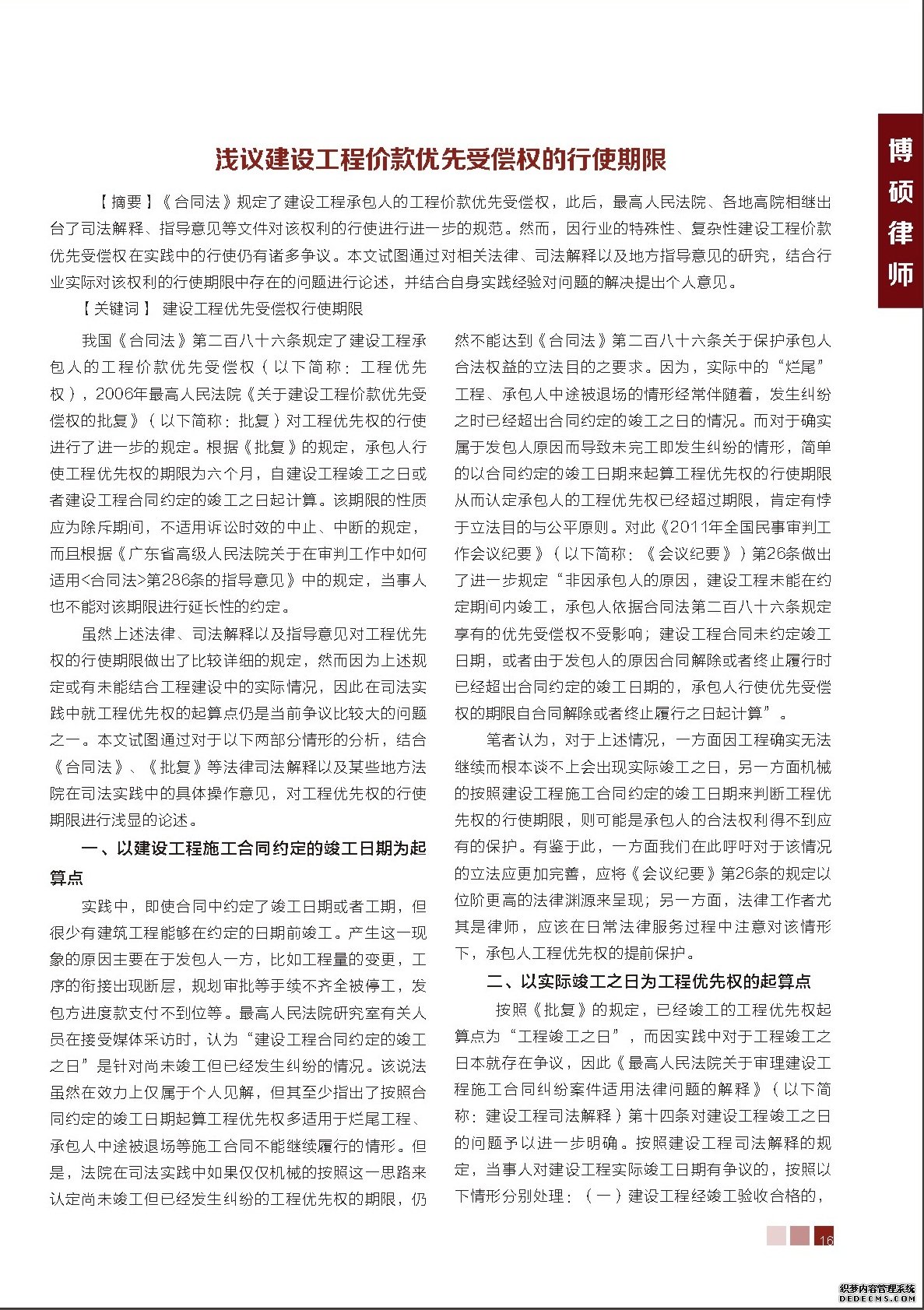 博硕律师

浅议建设工程价款优先受偿权的行使期限

【摘要】《合同法》规定了建设工程承包人的工程价款优先受偿权，此后，最高人民法院、各地高院相继出台了司法解释、指导意见等文件对该权利的行使进行进一步的规范。然而，因行业的特殊性、复杂性建设工程价款优先受偿权在实践中的行使仍有诸多争议。本文试图通过对相关法律、司法解释以及地方指导意见的研究，结合行业实际对该权利的行使期限中存在的问题进行论述，并结合自身实践经验对问题的解决提出个人意见。

【关键词】 建设工程优先受偿权行使期限

我国《合同法》第二百八十六条规定了建设工程承包人的工程价款优先受偿权（以下简称：工程优先权），2006年最高人民法院《关于建设工程价款优先受偿权的批复》（以下简称：批复）对工程优先权的行使进行了进一步的规定。根据《批复》的规定，承包人行使工程优先权的期限为六个月，自建设工程竣工之日或者建设工程合同约定的竣工之日起计算。该期限的性质应为除斥期间，不适用诉讼时效的中止、中断的规定，而且根据《广东省高级人民法院关于在审判工作中如何适用<合同法>第286条的指导意见》中的规定，当事人也不能对该期限进行延长性的约定。

虽然上述法律、司法解释以及指导意见对工程优先权的行使期限做出了比较详细的规定，然而因为上述规定或有未能结合工程建设中的实际情况，因此在司法实践中就工程优先权的起算点仍是当前争议比较大的问题之一。本文试图通过对于以下两部分情形的分析，结合《合同法》、《批复》等法律司法解释以及某些地方法院在司法实践中的具体操作意见，对工程优先权的行使期限进行浅显的论述。

一、以建设工程施工合同约定的竣工日期为起算点

实践中，即使合同中约定了竣工日期或者工期，但很少有建筑工程能够在约定的日期前竣工。产生这一现象的原因主要在于发包人一方，比如工程量的变更，工序的衔接出现断层，规划审批等手续不齐全被停工，发包方进度款支付不到位等。最高人民法院研究室有关人员在接受媒体采访时，认为“建设工程合同约定的竣工之日”是针对尚未竣工但已经发生纠纷的情况。该说法虽然在效力上仅属于个人见解，但其至少指出了按照合同约定的竣工日期起算工程优先权多适用于烂尾工程、承包人中途被退场等施工合同不能继续履行的情形。但是，法院在司法实践中如果仅仅机械的按照这一思路来认定尚未竣工但已经发生纠纷的工程优先权的期限，仍然不能达到《合同法》第二百八十六条关于保护承包人合法权益的立法目的之要求。因为，实际中的“烂尾”工程、承包人中途被退场的情形经常伴随着，发生纠纷之时已经超出合同约定的竣工之日的情况。而对于确实属于发包人原因而导致未完工即发生纠纷的情形，简单的以合同约定的竣工日期来起算工程优先权的行使期限从而认定承包人的工程优先权已经超过期限，肯定有悖于立法目的与公平原则。对此《2011年全国民事审判工作会议纪要》（以下简称：《会议纪要》）第26条做出了进一步规定“非因承包人的原因，建设工程未能在约定期间内竣工，承包人依据合同法第二百八十六条规定享有的优先受偿权不受影响；建设工程合同未约定竣工日期，或者由于发包人的原因合同解除或者终止履行时已经超出合同约定的竣工日期的，承包人行使优先受偿权的期限自合同解除或者终止履行之日起计算”。

笔者认为，对于上述情况，一方面因工程确实无法继续而根本谈不上会出现实际竣工之日，另一方面机械的按照建设工程施工合同约定的竣工日期来判断工程优先权的行使期限，则可能是承包人的合法权利得不到应有的保护。有鉴于此，一方面我们在此呼吁对于该情况的立法应更加完善，应将《会议纪要》第26条的规定以位阶更高的法律渊源来呈现；另一方面，法律工作者尤其是律师，应该在日常法律服务过程中注意对该情形下，承包人工程优先权的提前保护。

二、以实际竣工之日为工程优先权的起算点

按照《批复》的规定，已经竣工的工程优先权起算点为“工程竣工之日”，而因实践中对于工程竣工之日本就存在争议，因此《最高人民法院关于审理建设工程施工合同纠纷案件适用法律问题的解释》（以下简称：建设工程司法解释）第十四条对建设工程竣工之日的问题予以进一步明确。按照建设工程司法解释的规定，当事人对建设工程实际竣工日期有争议的，按照以下情形分别处理：（一）建设工程经竣工验收合格的，

16

织梦内容管理系统
DEDECMS.COM